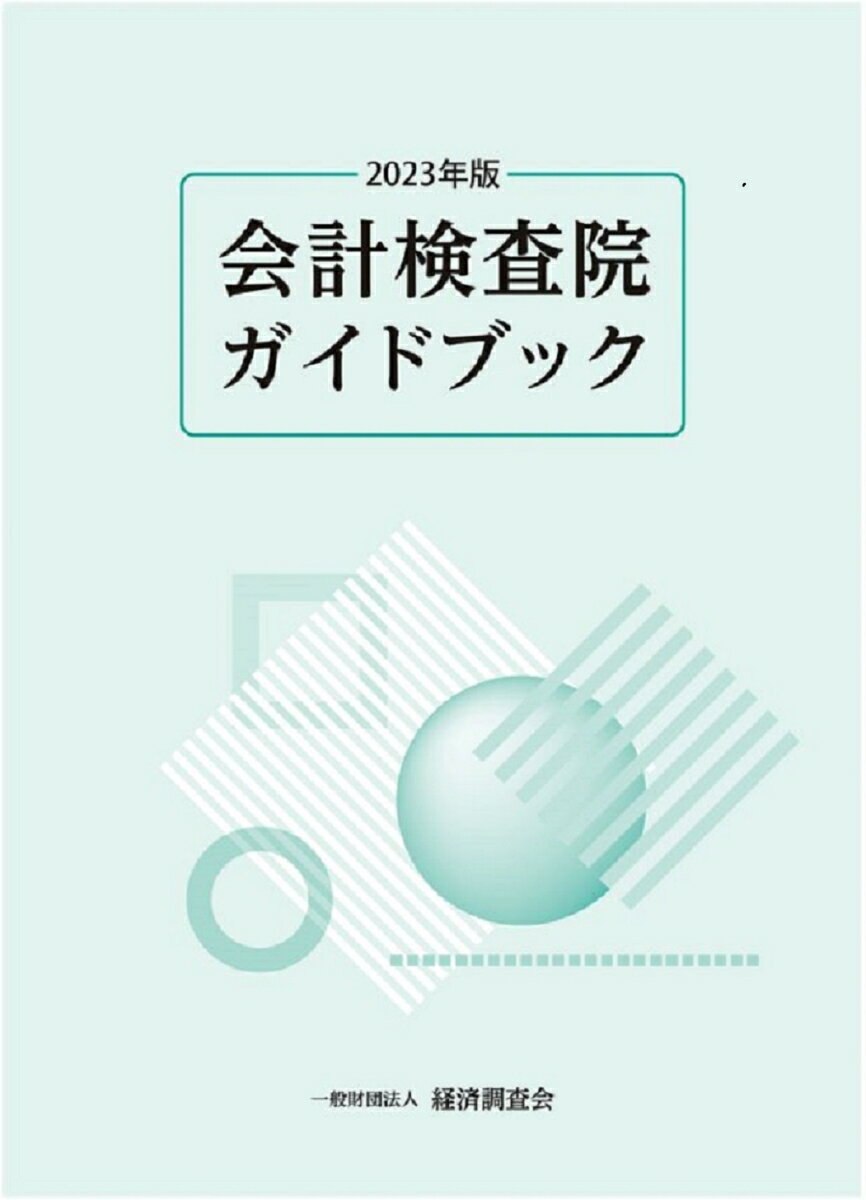 2023年版
会計検査院
ガイドブック

一般財団法人 経済調査会